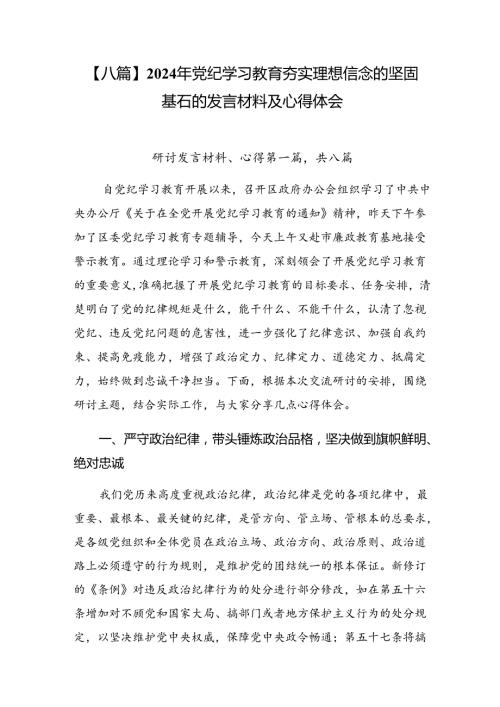 【八篇】2024年党纪学习教育夯实理想信念的坚固基石的发言材料及心得体会

研讨发言材料、心得第一篇，共八篇

自党纪学习教育开展以来，召开区政府办公会组织学习了中共中央办公厅《关于在全党开展党纪学习教育的通知》精神，昨天下午参加了区委党纪学习教育专题辅导，今天上午又赴市廉政教育基地接受警示教育。通过理论学习和警示教育，深刻领会了开展党纪学习教育的重要意义，准确把握了开展党纪学习教育的目标要求、任务安排，清楚明白了党的纪律规矩是什么，能干什么、不能干什么，认清了忽视党纪、违反党纪问题的危害性，进一步强化了纪律意识、加强自我约束、提高免疫能力，增强了政治定力、纪律定力、道德定力、抵腐定力，始终做到忠诚干净担当。下面，根据本次交流研讨的安排，围绕研讨主题，结合实际工作，与大家分享几点心得体会。

一、严守政治纪律，带头锤炼政治品格，坚决做到旗帜鲜明、绝对忠诚

我们党历来高度重视政治纪律，政治纪律是党的各项纪律中，最重要、最根本、最关键的纪律，是管方向、管立场、管根本的总要求，是各级党组织和全体党员在政治立场、政治方向、政治原则、政治道路上必须遵守的行为规则，是维护党的团结统一的根本保证。新修订的《条例》对违反政治纪律行为的处分进行部分修改，如在第五十六条增加对不顾党和国家大局、搞部门或者地方保护主义行为的处分规定，以坚决维护党中央权威，保障党中央政令畅通；第五十七条将搞